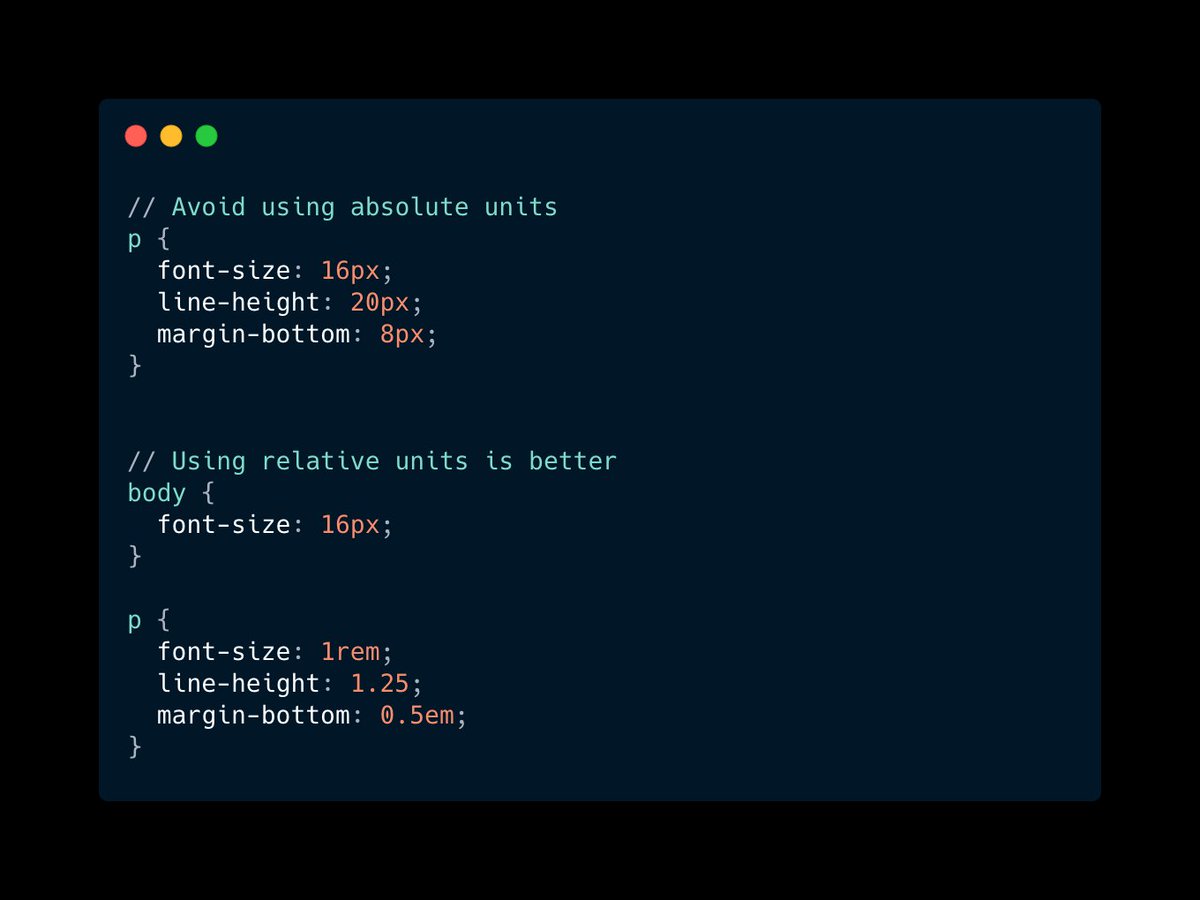 // Avoid using absolute units
p {
  font-size: 16px;
  line-height: 20px;
  margin-bottom: 8px;
}

// Using relative units is better
body {
  font-size: 16px;
}

p {
  font-size: 1rem;
  line-height: 1.25;
  margin-bottom: 0.5em;
}